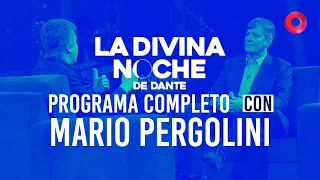 LA DIVINA
NOCHE
DE DANTE
PROGRAMA COMPLETO CON
MARIO PERGOLINI